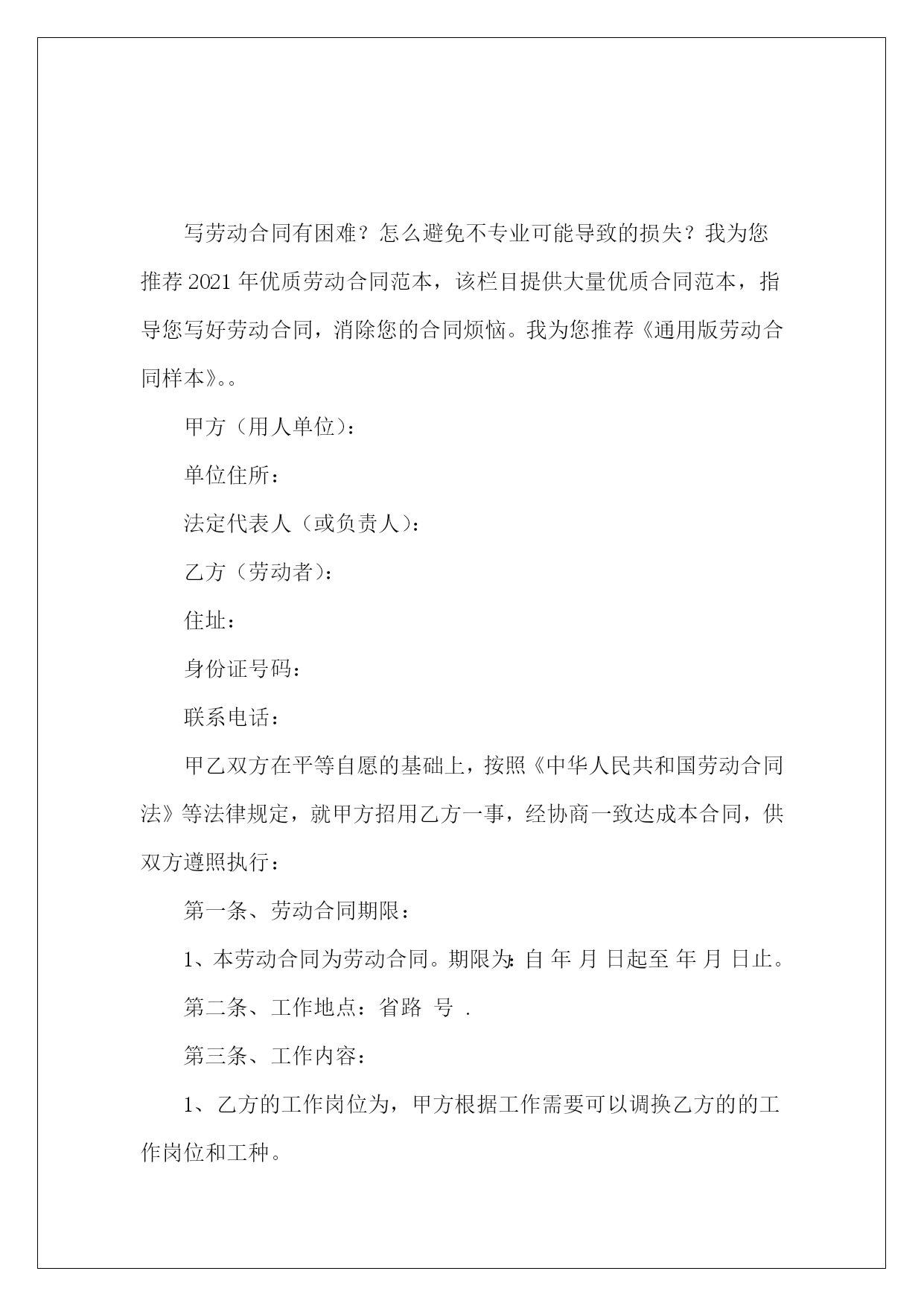 写劳动合同有困难？怎么避免不专业可能导致的损失？我为您推荐2021年优质劳动合同范本，该栏目提供大量优质合同范本，指导您写好劳动合同，消除您的合同烦恼。我为您推荐《通用版劳动合同样本》。。

甲方（用人单位）：

单位住所：

法定代表人（或负责人）：

乙方（劳动者）：

住址：

身份证号码：

联系电话：

甲乙双方在平等自愿的基础上，按照《中华人民共和国劳动合同法》等法律规定，就甲方招用乙方一事，经协商一致达成本合同，供双方遵照执行：

第一条、劳动合同期限：

1、本劳动合同为劳动合同。期限为：自 年 月 日起至 年 月 日止。

第二条、工作地点：省路 号 .

第三条、工作内容：

1、乙方的工作岗位为，甲方根据工作需要可以调换乙方的的工作岗位和工种。